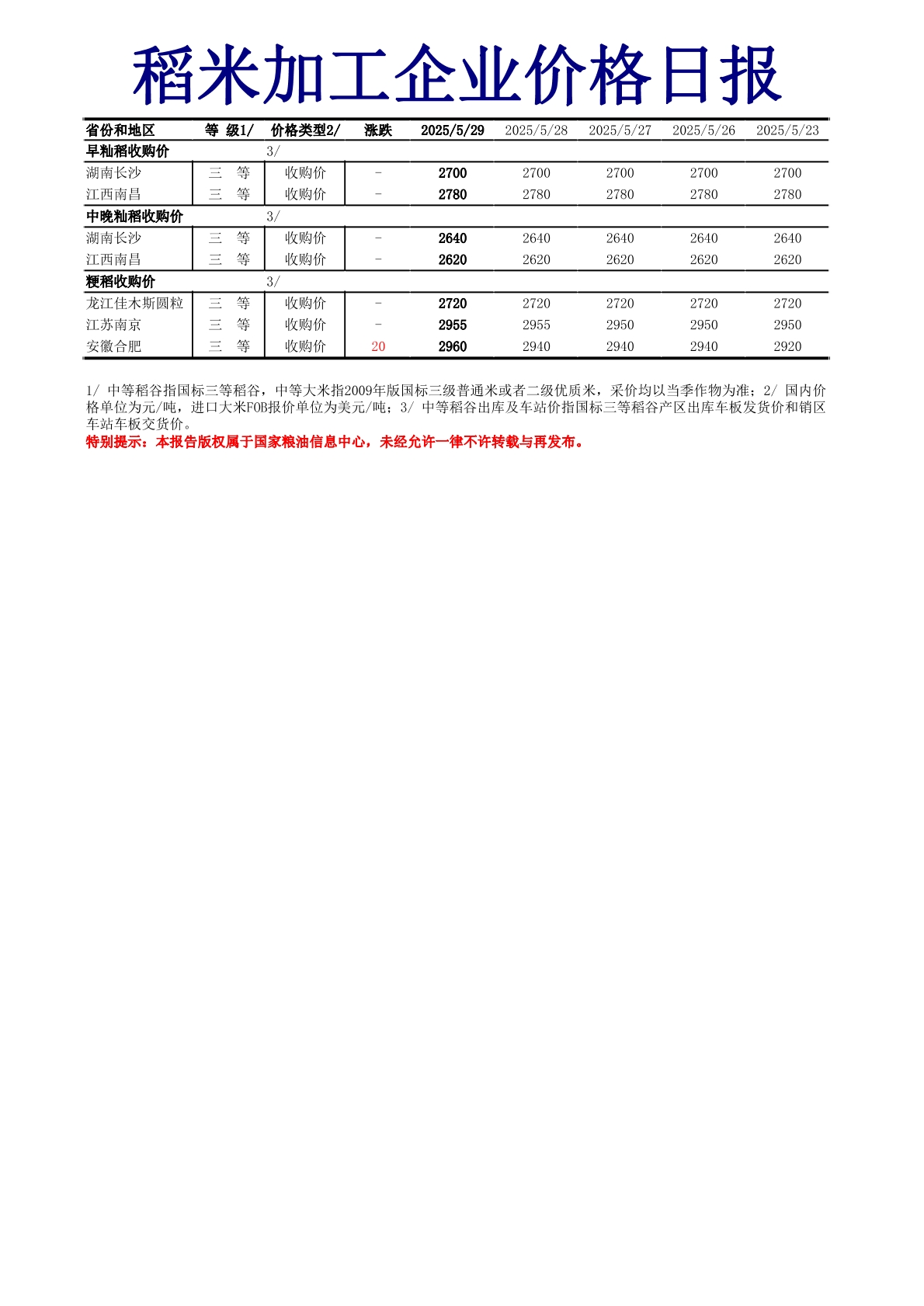 稻米加工企业价格日报

| 省份和地区 | 等 级1/ | 价格类型2/ | 涨跌 | 2025/5/29 | 2025/5/28 | 2025/5/27 | 2025/5/26 | 2025/5/23 |
|---|---|---|---|---|---|---|---|---|
| 早籼稻收购价 | | 3/ | | | | | | |
| 湖南长沙 | 三 等 | 收购价 | - | 2700 | 2700 | 2700 | 2700 | 2700 |
| 江西南昌 | 三 等 | 收购价 | - | 2780 | 2780 | 2780 | 2780 | 2780 |
| 中晚籼稻收购价 | | 3/ | | | | | | |
| 湖南长沙 | 三 等 | 收购价 | - | 2640 | 2640 | 2640 | 2640 | 2640 |
| 江西南昌 | 三 等 | 收购价 | - | 2620 | 2620 | 2620 | 2620 | 2620 |
| 粳稻收购价 | | 3/ | | | | | | |
| 龙江佳木斯圆粒 | 三 等 | 收购价 | - | 2720 | 2720 | 2720 | 2720 | 2720 |
| 江苏南京 | 三 等 | 收购价 | - | 2955 | 2955 | 2950 | 2950 | 2950 |
| 安徽合肥 | 三 等 | 收购价 | 20 | 2960 | 2940 | 2940 | 2940 | 2920 |

1/ 中等稻谷指国标三等稻谷，中等大米指2009年版国标三级普通米或者二级优质米，采价均以当季作物为准；2/ 国内价格单位为元/吨，进口大米FOB报价单位为美元/吨；3/ 中等稻谷出库及车站价指国标三等稻谷产区出库车板发货价和销区车站车板交货价。
特别提示：本报告版权属于国家粮油信息中心，未经允许一律不许转载与再发布。